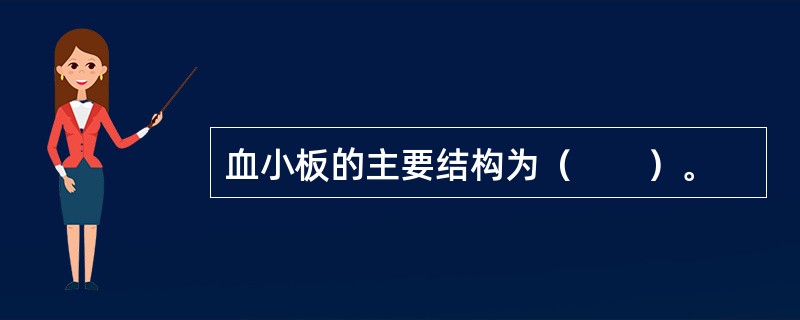 血小板的主要结构为（　　）。